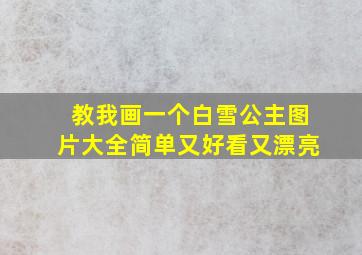 教我画一个白雪公主图片大全简单又好看又漂亮